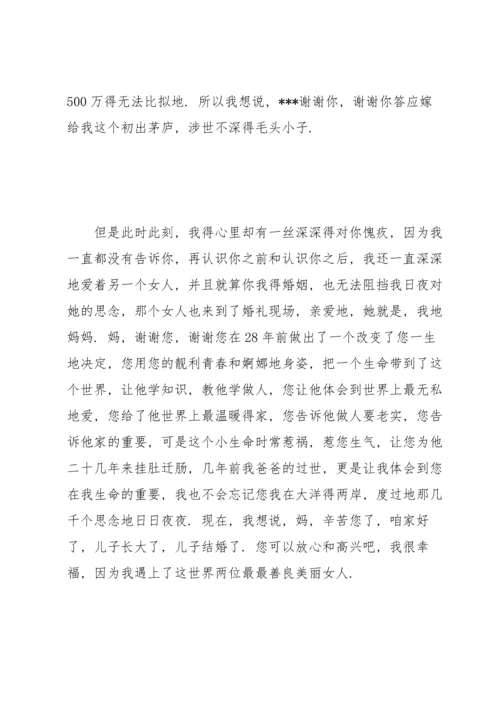 500 万得无法比拟地．所以我想说，***谢谢你，谢谢你答应嫁给我这个初出茅庐，涉世不深得毛头小子．

但是此时此刻，我得心里却有一丝深深得对你愧疚，因为我一直都没有告诉你，再认识你之前和认识你之后，我还一直深深地爱着另一个女人，并且就算你我得婚姻，也无法阻挡我日夜对她的思念，那个女人也来到了婚礼现场，亲爱地，她就是，我地妈妈．妈，谢谢您，谢谢您在 28 年前做出了一个改变了您一生地决定，您用您的靓利青春和婀娜地身姿，把一个生命带到了这个世界，让他学知识，教他学做人，您让他体会到世界上最无私地爱，您给了他世界上最温暖得家，您告诉他做人要老实，您告诉他家的重要，可是这个小生命时常惹祸，惹您生气，让您为他二十几年来挂肚迁肠，几年前我爸爸的过世，更是让我体会到您在我生命的重要，我也不会忘记您我在大洋得两岸，度过地那几千个思念地日日夜夜．现在，我想说，妈，辛苦您了，咱家好了，儿子长大了，儿子结婚了．您可以放心和高兴吧，我很幸福，因为我遇上了这世界两位最最善良美丽女人．